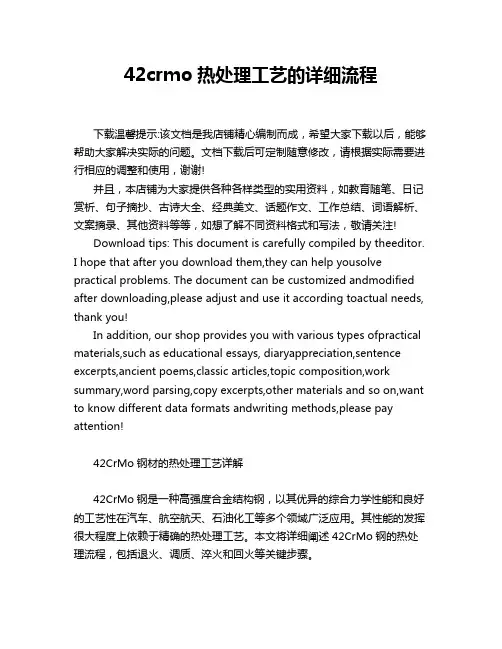 42crmo 热处理工艺的详细流程

下载温馨提示:该文档是我店铺精心编制而成，希望大家下载以后，能够帮助大家解决实际的问题。文档下载后可定制随意修改，请根据实际需要进行相应的调整和使用，谢谢!

并且，本店铺为大家提供各种各样类型的实用资料，如教育随笔、日记赏析、句子摘抄、古诗大全、经典美文、话题作文、工作总结、词语解析、文案摘录、其他资料等等，如想了解不同资料格式和写法，敬请关注!

Download tips: This document is carefully compiled by theeditor. I hope that after you download them,they can help yousolve practical problems. The document can be customized andmodified after downloading,please adjust and use it according toactual needs, thank you!

In addition, our shop provides you with various types ofpractical materials,such as educational essays, diaryappreciation,sentence excerpts,ancient poems,classic articles,topic composition,work summary,word parsing,copy excerpts,other materials and so on,want to know different data formats andwriting methods,please pay attention!

42CrMo 钢材的热处理工艺详解

42CrMo 钢是一种高强度合金结构钢，以其优异的综合力学性能和良好的工艺性在汽车、航空航天、石油化工等多个领域广泛应用。其性能的发挥很大程度上依赖于精确的热处理工艺。本文将详细阐述 42CrMo 钢的热处理流程，包括退火、调质、淬火和回火等关键步骤。